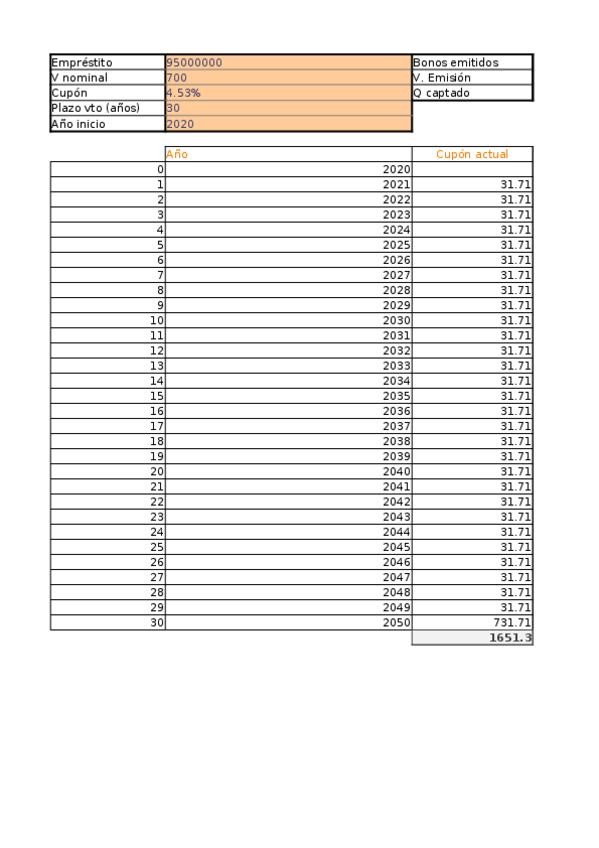 | Empréstito | 95000000 | Bonos emitidos |
|---|---|---|
| V nominal | 700 | V. Emisión |
| Cupón | 4.53% | Q captado |
| Plazo vto (años) | 30 | |
| Año inicio | 2020 | |

| | Año | Cupón actual |
|---|---|---|
| 0 | 2020 | |
| 1 | 2021 | 31.71 |
| 2 | 2022 | 31.71 |
| 3 | 2023 | 31.71 |
| 4 | 2024 | 31.71 |
| 5 | 2025 | 31.71 |
| 6 | 2026 | 31.71 |
| 7 | 2027 | 31.71 |
| 8 | 2028 | 31.71 |
| 9 | 2029 | 31.71 |
| 10 | 2030 | 31.71 |
| 11 | 2031 | 31.71 |
| 12 | 2032 | 31.71 |
| 13 | 2033 | 31.71 |
| 14 | 2034 | 31.71 |
| 15 | 2035 | 31.71 |
| 16 | 2036 | 31.71 |
| 17 | 2037 | 31.71 |
| 18 | 2038 | 31.71 |
| 19 | 2039 | 31.71 |
| 20 | 2040 | 31.71 |
| 21 | 2041 | 31.71 |
| 22 | 2042 | 31.71 |
| 23 | 2043 | 31.71 |
| 24 | 2044 | 31.71 |
| 25 | 2045 | 31.71 |
| 26 | 2046 | 31.71 |
| 27 | 2047 | 31.71 |
| 28 | 2048 | 31.71 |
| 29 | 2049 | 31.71 |
| 30 | 2050 | 731.71 |
| | | 1651.3 |